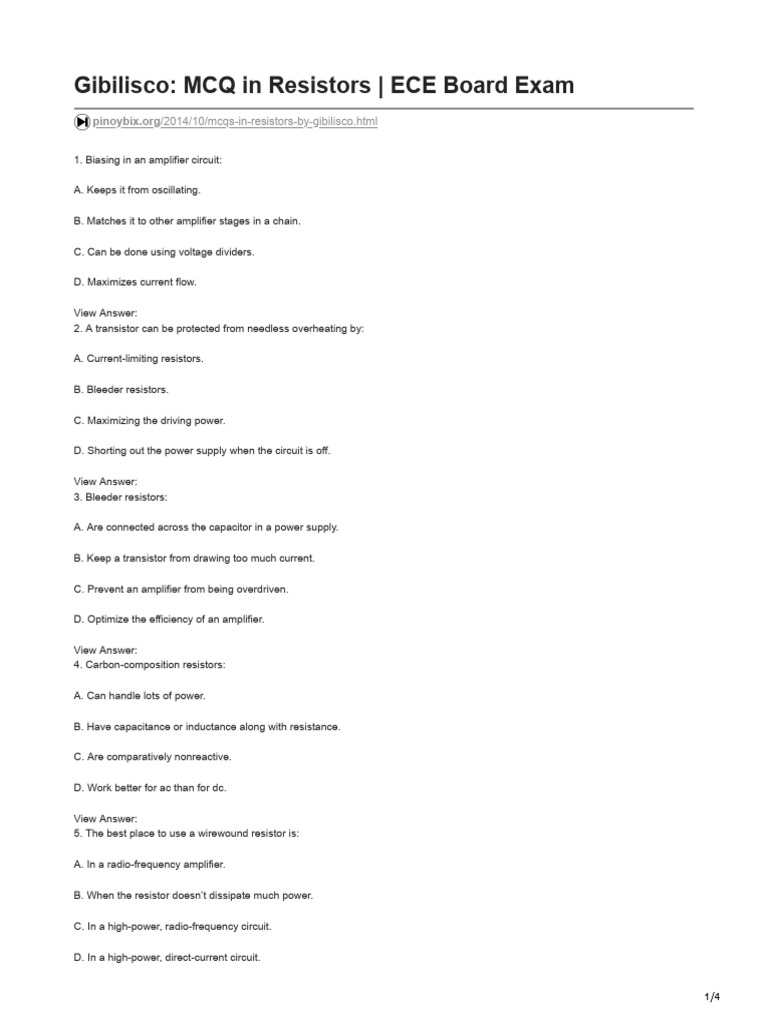 Gibilisco: MCQ in Resistors | ECE Board Exam

pinoybix.org/2014/10/mcqs-in-resistors-by-gibilisco.html

1. Biasing in an amplifier circuit:

A. Keeps it from oscillating.

B. Matches it to other amplifier stages in a chain.

C. Can be done using voltage dividers.

D. Maximizes current flow.

View Answer:
2. A transistor can be protected from needless overheating by:

A. Current-limiting resistors.

B. Bleeder resistors.

C. Maximizing the driving power.

D. Shorting out the power supply when the circuit is off.

View Answer:
3. Bleeder resistors:

A. Are connected across the capacitor in a power supply.

B. Keep a transistor from drawing too much current.

C. Prevent an amplifier from being overdriven.

D. Optimize the efficiency of an amplifier.

View Answer:
4. Carbon-composition resistors:

A. Can handle lots of power.

B. Have capacitance or inductance along with resistance.

C. Are comparatively nonreactive.

D. Work better for ac than for dc.

View Answer:
5. The best place to use a wirewound resistor is:

A. In a radio-frequency amplifier.

B. When the resistor doesn't dissipate much power.

C. In a high-power, radio-frequency circuit.

D. In a high-power, direct-current circuit.

1/4